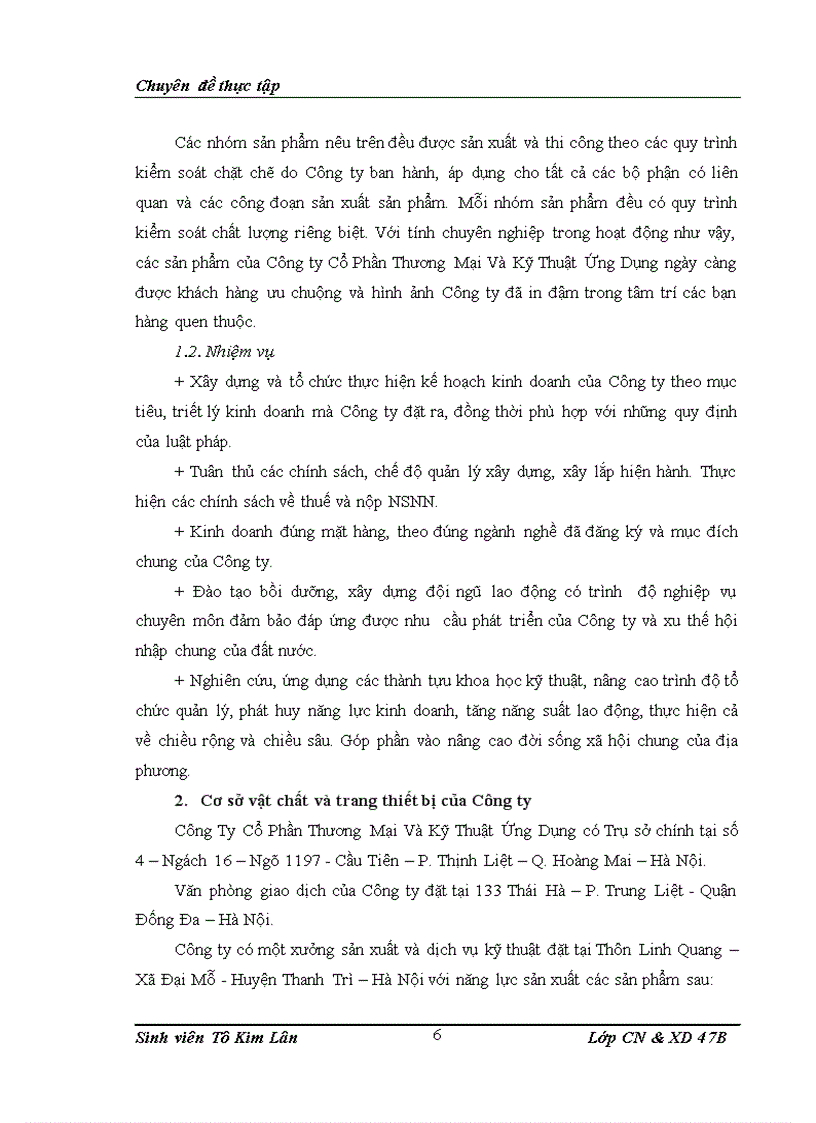 Chuyên đề thực tập

Các nhóm sản phẩm nêu trên đều được sản xuất và thi công theo các quy trình kiểm soát chặt chẽ do Công ty ban hành, áp dụng cho tất cả các bộ phận có liên quan và các công đoạn sản xuất sản phẩm. Mỗi nhóm sản phẩm đều có quy trình kiểm soát chất lượng riêng biệt. Với tính chuyên nghiệp trong hoạt động như vậy, các sản phẩm của Công ty Cổ Phần Thương Mại Và Kỹ Thuật Ứng Dụng ngày càng được khách hàng ưu chuộng và hình ảnh Công ty đã in đậm trong tâm trí các bạn hàng quen thuộc.

1.2. Nhiệm vụ

+ Xây dựng và tổ chức thực hiện kế hoạch kinh doanh của Công ty theo mục tiêu, triết lý kinh doanh mà Công ty đặt ra, đồng thời phù hợp với những quy định của luật pháp.

+ Tuân thủ các chính sách, chế độ quản lý xây dựng, xây lắp hiện hành. Thực hiện các chính sách về thuế và nộp NSNN.

+ Kinh doanh đúng mặt hàng, theo đúng ngành nghề đã đăng ký và mục đích chung của Công ty.

+ Đào tạo bồi dưỡng, xây dựng đội ngũ lao động có trình độ nghiệp vụ chuyên môn đảm bảo đáp ứng được nhu cầu phát triển của Công ty và xu thế hội nhập chung của đất nước.

+ Nghiên cứu, ứng dụng các thành tựu khoa học kỹ thuật, nâng cao trình độ tổ chức quản lý, phát huy năng lực kinh doanh, tăng năng suất lao động, thực hiện cả về chiều rộng và chiều sâu. Góp phần vào nâng cao đời sống xã hội chung của địa phương.

2. Cơ sở vật chất và trang thiết bị của Công ty

Công Ty Cổ Phần Thương Mại Và Kỹ Thuật Ứng Dụng có Trụ sở chính tại số 4 – Ngách 16 – Ngõ 1197 - Cầu Tiên – P. Thịnh Liệt – Q. Hoàng Mai – Hà Nội.

Văn phòng giao dịch của Công ty đặt tại 133 Thái Hà – P. Trung Liệt - Quận Đống Đa – Hà Nội.

Công ty có một xưởng sản xuất và dịch vụ kỹ thuật đặt tại Thôn Linh Quang – Xã Đại Mỗ - Huyện Thanh Trì – Hà Nội với năng lực sản xuất các sản phẩm sau:

Sinh viên Tô Kim Lân 6 Lớp CN & XD 47B